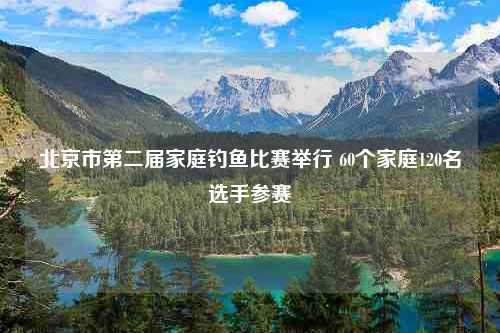 北京市第二届家庭钓鱼比赛举行 60个家庭120名选手参赛